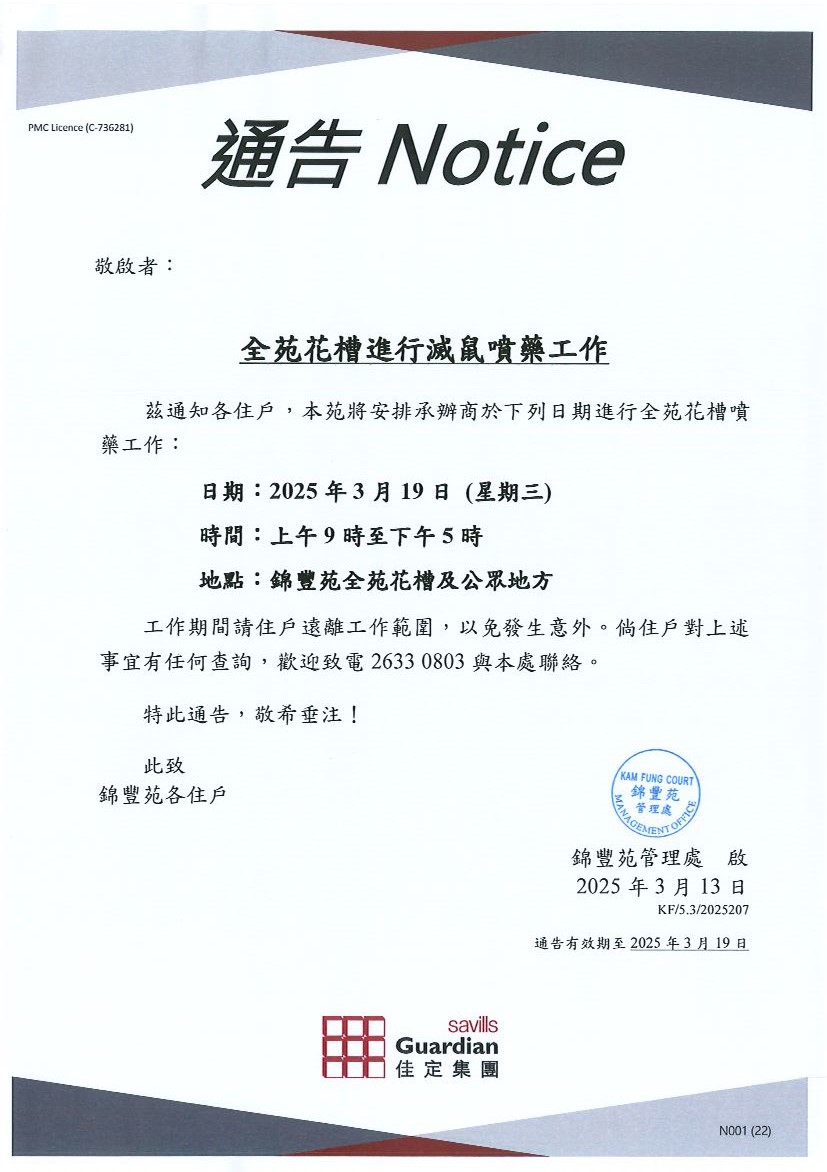 PMC Licence (C-736281)

通告 Notice

敬啟者：

全苑花槽進行滅鼠噴藥工作

茲通知各住戶，本苑將安排承辦商於下列日期進行全苑花槽噴藥工作：

日期：2025 年 3 月 19 日 (星期三)

時間：上午 9 時至下午 5 時

地點：錦豐苑全苑花槽及公眾地方

工作期間請住戶遠離工作範圍，以免發生意外。倘住戶對上述事宜有任何查詢，歡迎致電 2633 0803 與本處聯絡。

特此通告，敬希垂注！

此致
錦豐苑各住戶

KAM FUNG COURT 錦豐苑 管理處 MANAGEMENT OFFICE

錦豐苑管理處 啟
2025 年 3 月 13 日
KF/5.3/2025207

通告有效期至 2025 年 3 月 19 日

savills Guardian 佳定集團

N001 (22)